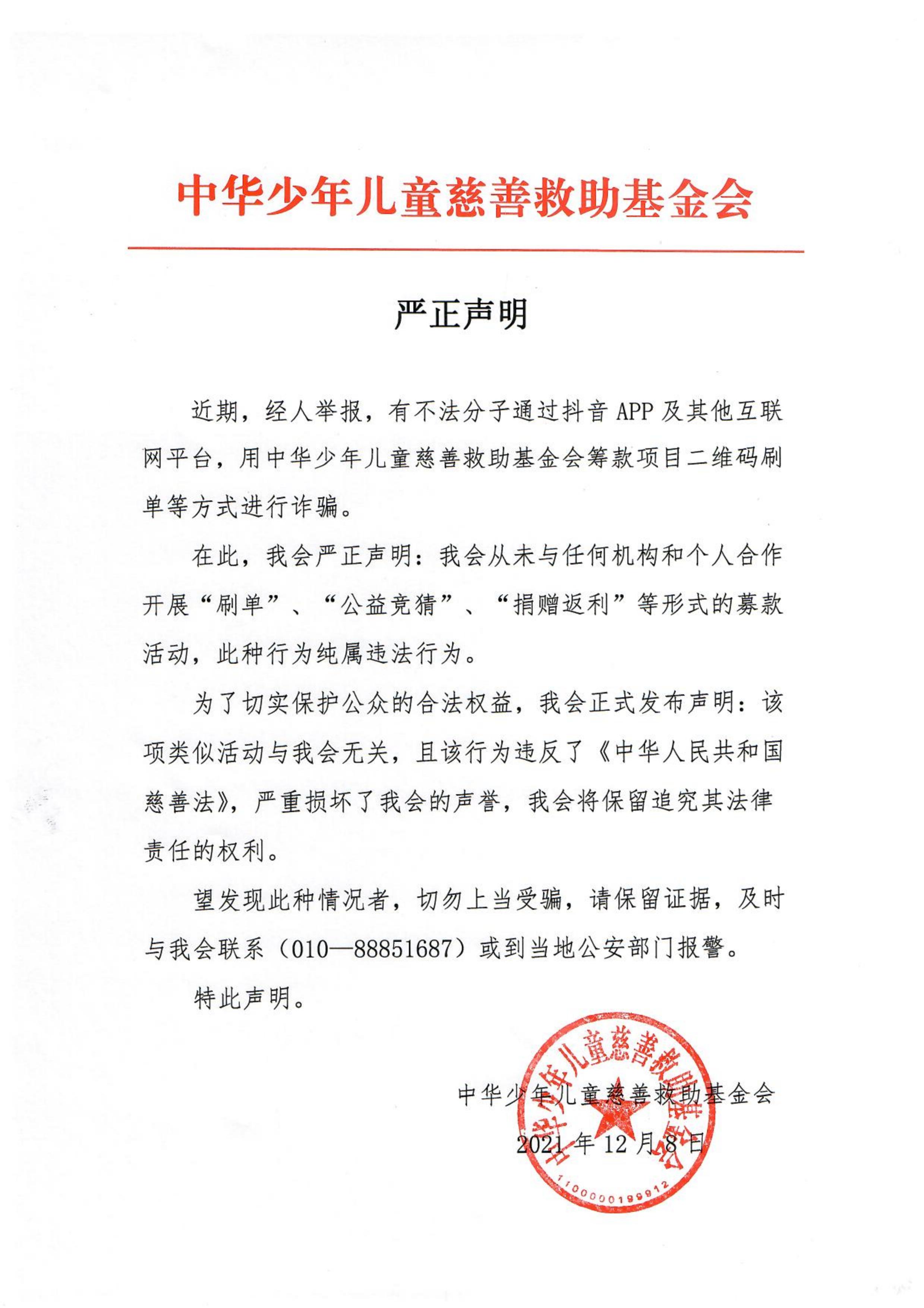 中华少年儿童慈善救助基金会

严正声明

近期，经人举报，有不法分子通过抖音 APP 及其他互联网平台，用中华少年儿童慈善救助基金会筹款项目二维码刷单等方式进行诈骗。

在此，我会严正声明：我会从未与任何机构和个人合作开展“刷单”、“公益竞猜”、“捐赠返利”等形式的募款活动，此种行为纯属违法行为。

为了切实保护公众的合法权益，我会正式发布声明：该项类似活动与我会无关，且该行为违反了《中华人民共和国慈善法》，严重损坏了我会的声誉，我会将保留追究其法律责任的权利。

望发现此种情况者，切勿上当受骗，请保留证据，及时与我会联系（010—88851687）或到当地公安部门报警。

特此声明。

中华少年儿童慈善救助基金会
2021 年 12 月 8 日

中华少年儿童慈善救助基金会
1100000199912